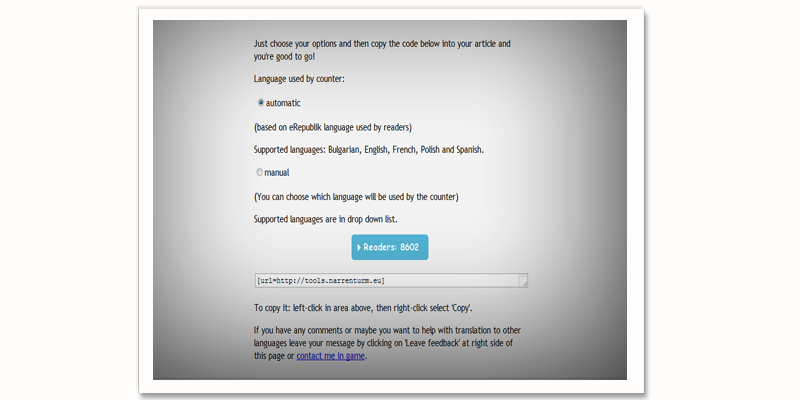 Just choose your options and then copy the code below into your article and you're good to go!

Language used by counter:

automatic

(based on eRepublik language used by readers)

Supported languages: Bulgarian, English, French, Polish and Spanish.

manual

(You can choose which language will be used by the counter)

Supported languages are in drop down list.

Readers: 8602

[url=http://tools.narrenturm.eu]

To copy it: left-click in area above, then right-click select 'Copy'.

If you have any comments or maybe you want to help with translation to other languages leave your message by clicking on 'Leave feedback' at right side of this page or contact me in game.